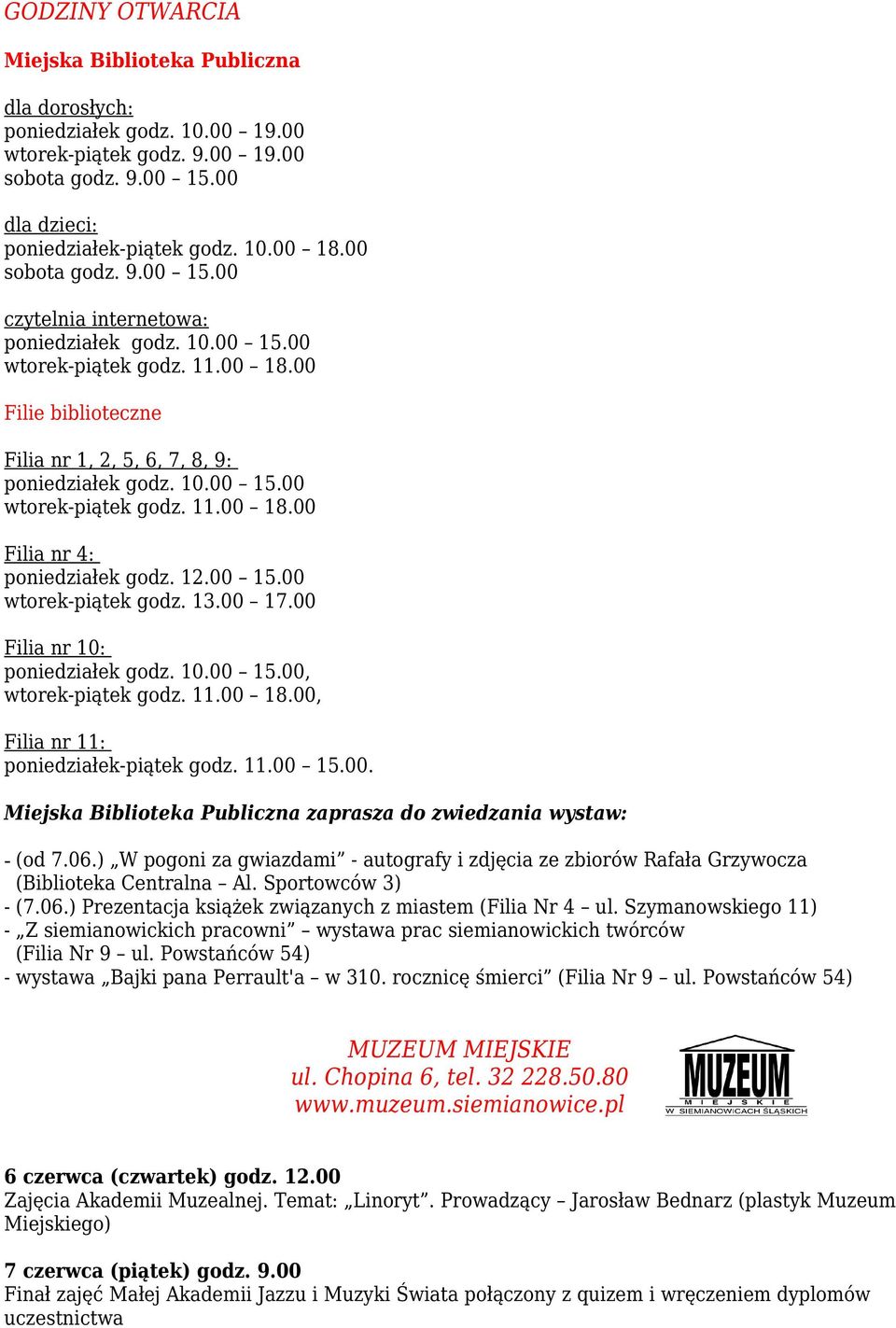 GODZINY OTWARCIA

Miejska Biblioteka Publiczna

dla dorosłych:
poniedziałek godz. 10.00 – 19.00
wtorek-piątek godz. 9.00 – 19.00
sobota godz. 9.00 – 15.00

dla dzieci:
poniedziałek-piątek godz. 10.00 – 18.00
sobota godz. 9.00 – 15.00

czytelnia internetowa:
poniedziałek godz. 10.00 – 15.00
wtorek-piątek godz. 11.00 – 18.00

Filie biblioteczne

Filia nr 1, 2, 5, 6, 7, 8, 9:
poniedziałek godz. 10.00 – 15.00
wtorek-piątek godz. 11.00 – 18.00

Filia nr 4:
poniedziałek godz. 12.00 – 15.00
wtorek-piątek godz. 13.00 – 17.00

Filia nr 10:
poniedziałek godz. 10.00 – 15.00,
wtorek-piątek godz. 11.00 – 18.00,

Filia nr 11:
poniedziałek-piątek godz. 11.00 – 15.00.

Miejska Biblioteka Publiczna zaprasza do zwiedzania wystaw:

- (od 7.06.) „W pogoni za gwiazdami” - autografy i zdjęcia ze zbiorów Rafała Grzywocza (Biblioteka Centralna – Al. Sportowców 3)
- (7.06.) Prezentacja książek związanych z miastem (Filia Nr 4 – ul. Szymanowskiego 11)
- „Z siemianowickich pracowni” – wystawa prac siemianowickich twórców (Filia Nr 9 – ul. Powstańców 54)
- wystawa „Bajki pana Perrault'a – w 310. rocznicę śmierci” (Filia Nr 9 – ul. Powstańców 54)

MUZEUM MIEJSKIE
ul. Chopina 6, tel. 32 228.50.80
www.muzeum.siemianowice.pl

MUZEUM
MIEJSKIE
W SIEMIANOWICACH ŚLĄSKICH

6 czerwca (czwartek) godz. 12.00
Zajęcia Akademii Muzealnej. Temat: „Linoryt”. Prowadzący – Jarosław Bednarz (plastyk Muzeum Miejskiego)

7 czerwca (piątek) godz. 9.00
Finał zajęć Małej Akademii Jazzu i Muzyki Świata połączony z quizem i wręczeniem dyplomów uczestnictwa